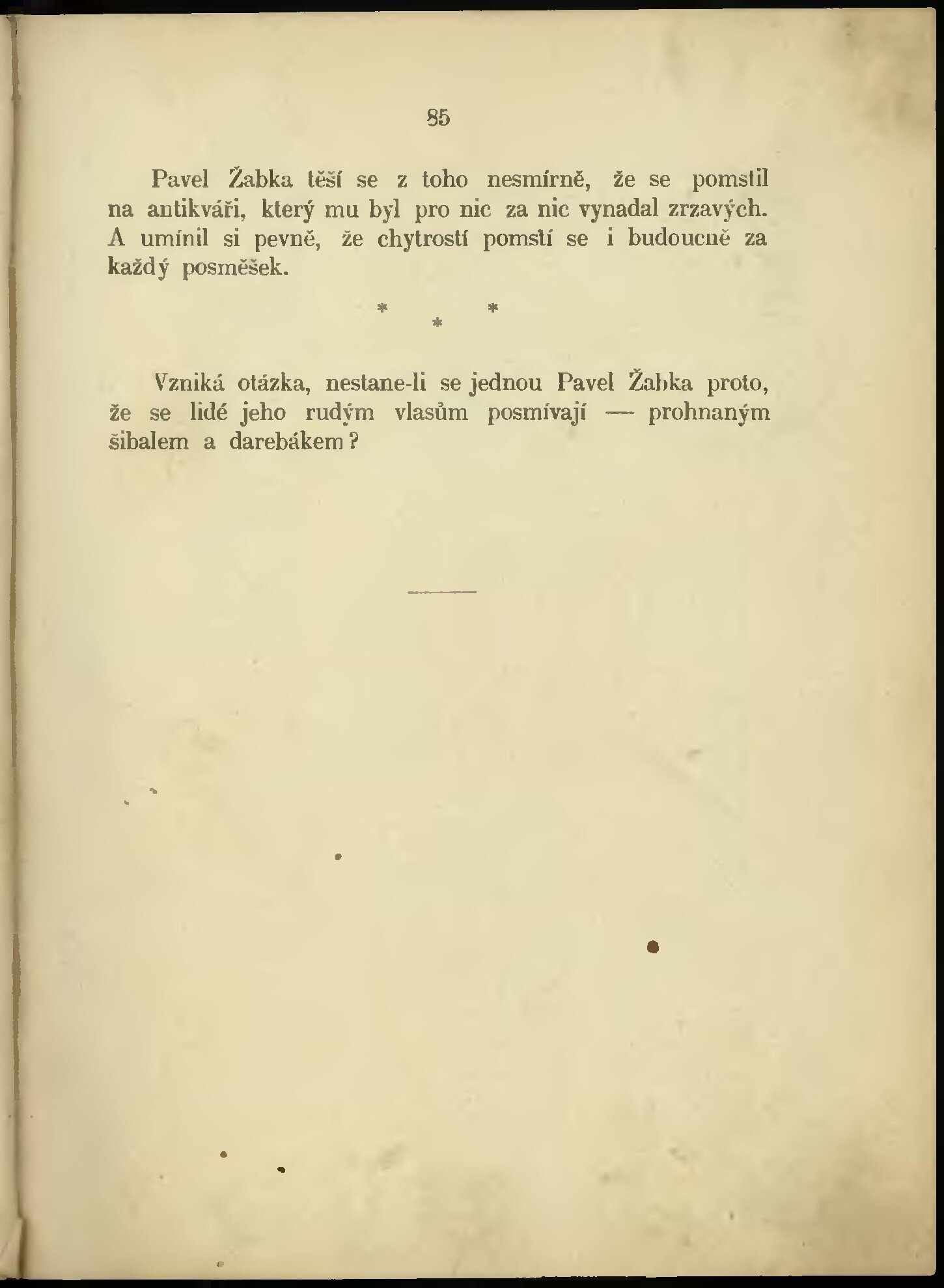 85

Pavel Žabka těší se z toho nesmírně, že se pomstil na antikváři, který mu byl pro nic za nic vynadal zrzavých. A umínil si pevně, že chytrostí pomstí se i budoucně za každý posměšek.

* * *

Vzniká otázka, nestane-li se jednou Pavel Žabka proto, že se lidé jeho rudým vlasům posmívají — prohnaným šibalem a darebákem?